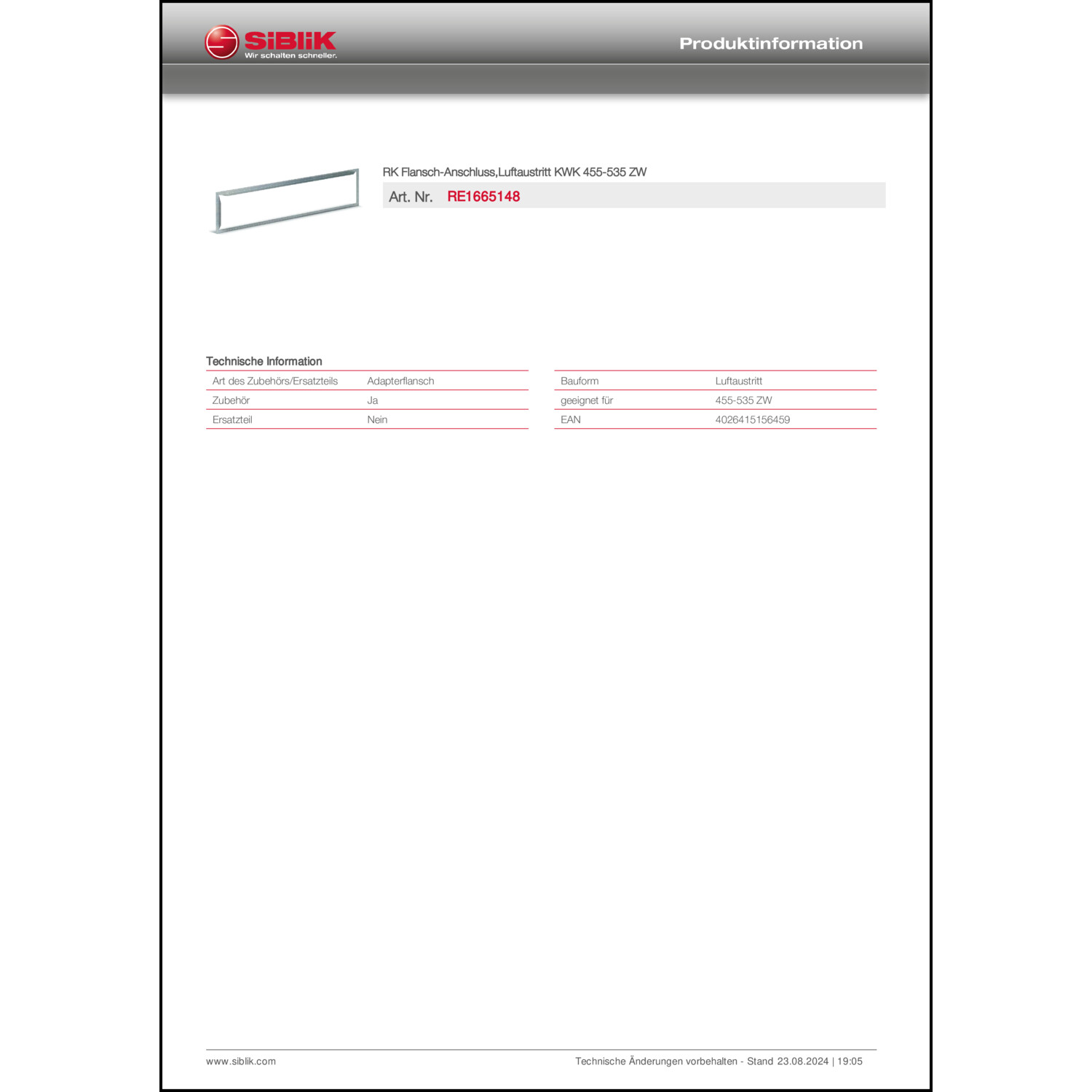 SiBLiK
Wir schalten schneller.

Produktinformation

RK Flansch-Anschluss,Luftaustritt KWK 455-535 ZW

Art. Nr. RE1665148

Technische Information

| Art des Zubehörs/Ersatzteils | Adapterflansch |
|---|---|
| Zubehör | Ja |
| Ersatzteil | Nein |

| Bauform | Luftaustritt |
|---|---|
| geeignet für | 455-535 ZW |
| EAN | 4026415156459 |

www.siblik.com

Technische Änderungen vorbehalten - Stand 23.08.2024 | 19:05